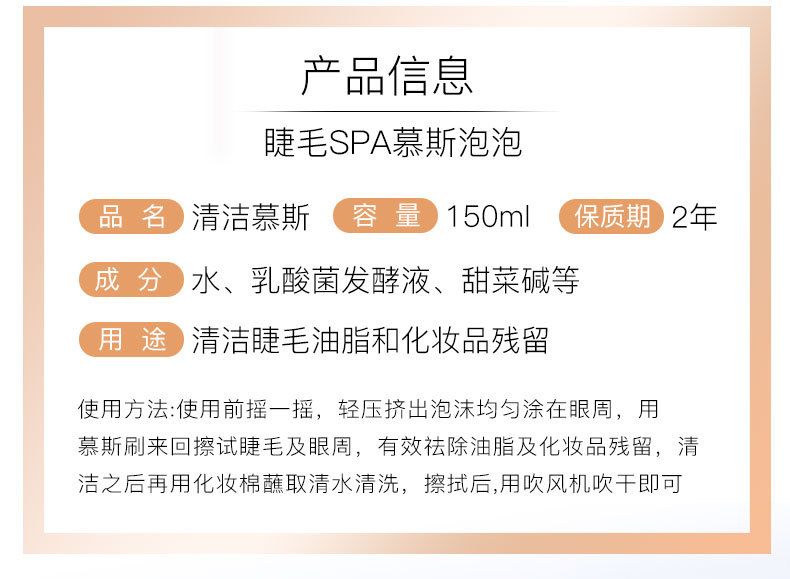 产品信息

睫毛SPA慕斯泡泡

品 名 清洁慕斯 容 量 150ml 保质期 2年

成 分 水、乳酸菌发酵液、甜菜碱等

用 途 清洁睫毛油脂和化妆品残留

使用方法:使用前摇一摇，轻压挤出泡沫均匀涂在眼周，用慕斯刷来回擦试睫毛及眼周，有效祛除油脂及化妆品残留，清洁之后再用化妆棉蘸取清水清洗，擦拭后,用吹风机吹干即可